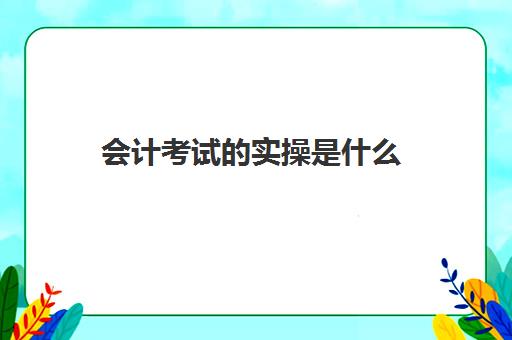 会计考试的实操是什么